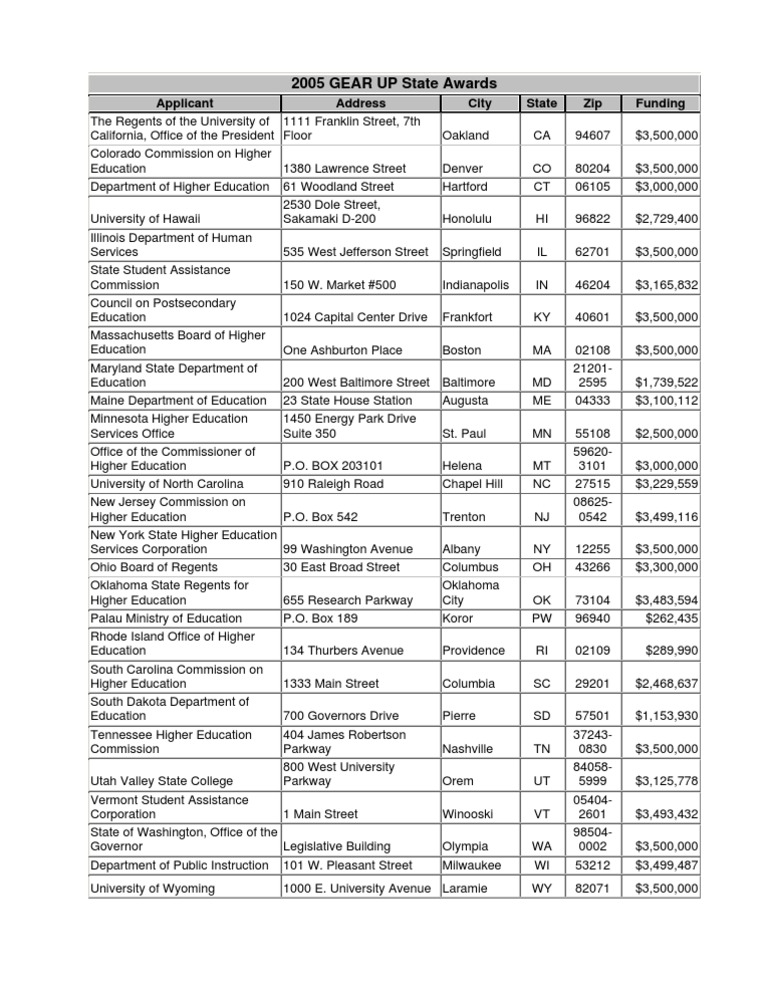 2005 GEAR UP State Awards

| Applicant | Address | City | State | Zip | Funding |
|---|---|---|---|---|---|
| The Regents of the University of California, Office of the President | 1111 Franklin Street, 7th Floor | Oakland | CA | 94607 | $3,500,000 |
| Colorado Commission on Higher Education | 1380 Lawrence Street | Denver | CO | 80204 | $3,500,000 |
| Department of Higher Education | 61 Woodland Street | Hartford | CT | 06105 | $3,000,000 |
| University of Hawaii | 2530 Dole Street, Sakamaki D-200 | Honolulu | HI | 96822 | $2,729,400 |
| Illinois Department of Human Services | 535 West Jefferson Street | Springfield | IL | 62701 | $3,500,000 |
| State Student Assistance Commission | 150 W. Market #500 | Indianapolis | IN | 46204 | $3,165,832 |
| Council on Postsecondary Education | 1024 Capital Center Drive | Frankfort | KY | 40601 | $3,500,000 |
| Massachusetts Board of Higher Education | One Ashburton Place | Boston | MA | 02108 | $3,500,000 |
| Maryland State Department of Education | 200 West Baltimore Street | Baltimore | MD | 21201-2595 | $1,739,522 |
| Maine Department of Education | 23 State House Station | Augusta | ME | 04333 | $3,100,112 |
| Minnesota Higher Education Services Office | 1450 Energy Park Drive Suite 350 | St. Paul | MN | 55108 | $2,500,000 |
| Office of the Commissioner of Higher Education | P.O. BOX 203101 | Helena | MT | 59620-3101 | $3,000,000 |
| University of North Carolina | 910 Raleigh Road | Chapel Hill | NC | 27515 | $3,229,559 |
| New Jersey Commission on Higher Education | P.O. Box 542 | Trenton | NJ | 08625-0542 | $3,499,116 |
| New York State Higher Education Services Corporation | 99 Washington Avenue | Albany | NY | 12255 | $3,500,000 |
| Ohio Board of Regents | 30 East Broad Street | Columbus | OH | 43266 | $3,300,000 |
| Oklahoma State Regents for Higher Education | 655 Research Parkway | Oklahoma City | OK | 73104 | $3,483,594 |
| Palau Ministry of Education | P.O. Box 189 | Koror | PW | 96940 | $262,435 |
| Rhode Island Office of Higher Education | 134 Thurbers Avenue | Providence | RI | 02109 | $289,990 |
| South Carolina Commission on Higher Education | 1333 Main Street | Columbia | SC | 29201 | $2,468,637 |
| South Dakota Department of Education | 700 Governors Drive | Pierre | SD | 57501 | $1,153,930 |
| Tennessee Higher Education Commission | 404 James Robertson Parkway | Nashville | TN | 37243-0830 | $3,500,000 |
| Utah Valley State College | 800 West University Parkway | Orem | UT | 84058-5999 | $3,125,778 |
| Vermont Student Assistance Corporation | 1 Main Street | Winooski | VT | 05404-2601 | $3,493,432 |
| State of Washington, Office of the Governor | Legislative Building | Olympia | WA | 98504-0002 | $3,500,000 |
| Department of Public Instruction | 101 W. Pleasant Street | Milwaukee | WI | 53212 | $3,499,487 |
| University of Wyoming | 1000 E. University Avenue | Laramie | WY | 82071 | $3,500,000 |